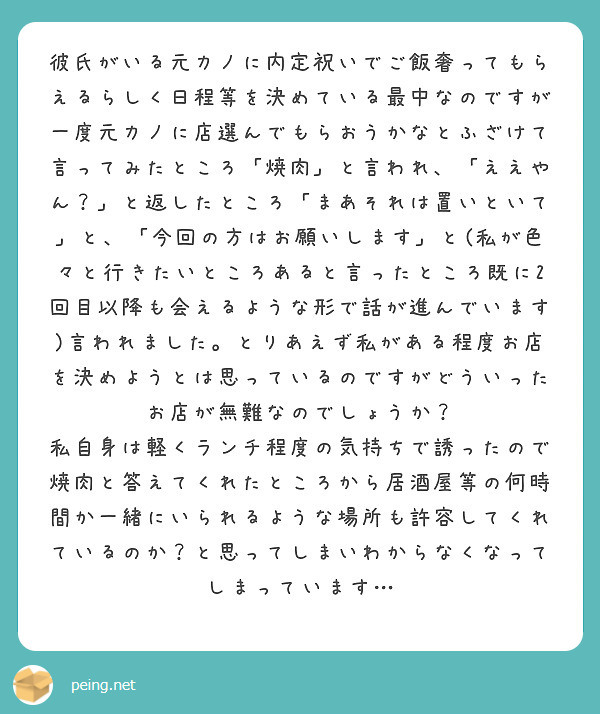 彼氏がいる元カノに内定祝いでご飯奢ってもらえるらしく日程等を決めている最中なのですが一度元カノに店選んでもらおうかなとふざけて言ってみたところ「焼肉」と言われ、「ええやん？」と返したところ「まあそれは置いといて」と、「今回の方はお願いします」と(私が色々と行きたいところあると言ったところ既に2回目以降も会えるような形で話が進んでいます)言われました。とりあえず私がある程度お店を決めようとは思っているのですがどういったお店が無難なのでしょうか？
私自身は軽くランチ程度の気持ちで誘ったので焼肉と答えてくれたところから居酒屋等の何時間か一緒にいられるような場所も許容してくれているのか？と思ってしまいわからなくなってしまっています…

peing.net